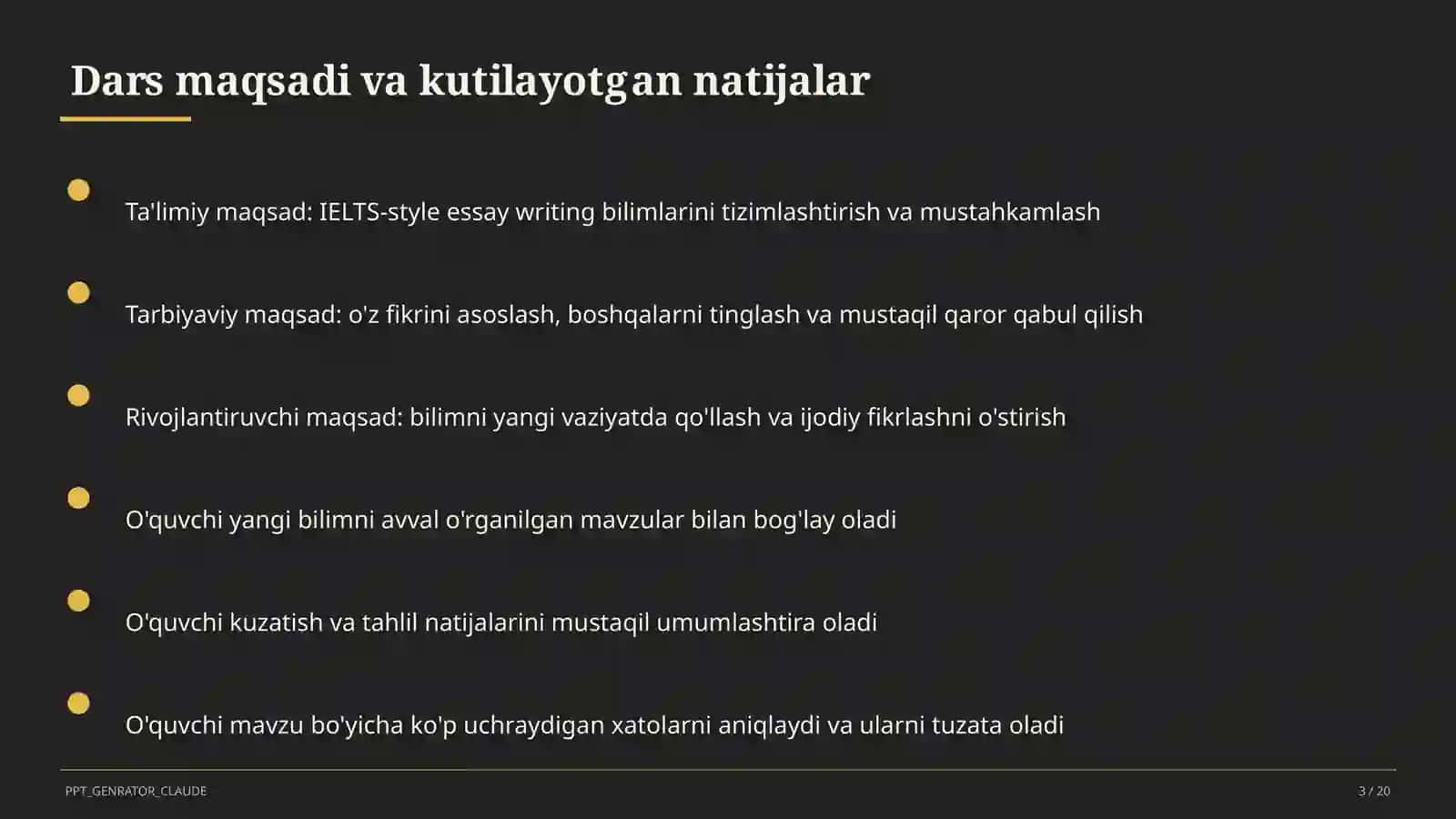 Dars maqsadi va kutilayotgan natijalar

Ta'limiy maqsad: IELTS-style essay writing bilimlarini tizimlashtirish va mustahkamlash

Tarbiyaviy maqsad: o'z fikrini asoslash, boshqalarni tinglash va mustaqil qaror qabul qilish

Rivojlantiruvchi maqsad: bilimni yangi vaziyatda qo'llash va ijodiy fikrlashni o'stirish

O'quvchi yangi bilimni avval o'rganilgan mavzular bilan bog'lay oladi

O'quvchi kuzatish va tahlil natijalarini mustaqil umumlashtira oladi

O'quvchi mavzu bo'yicha ko'p uchraydigan xatolarni aniqlaydi va ularni tuzata oladi

PPT_GENRATOR_CLAUDE

3 / 20